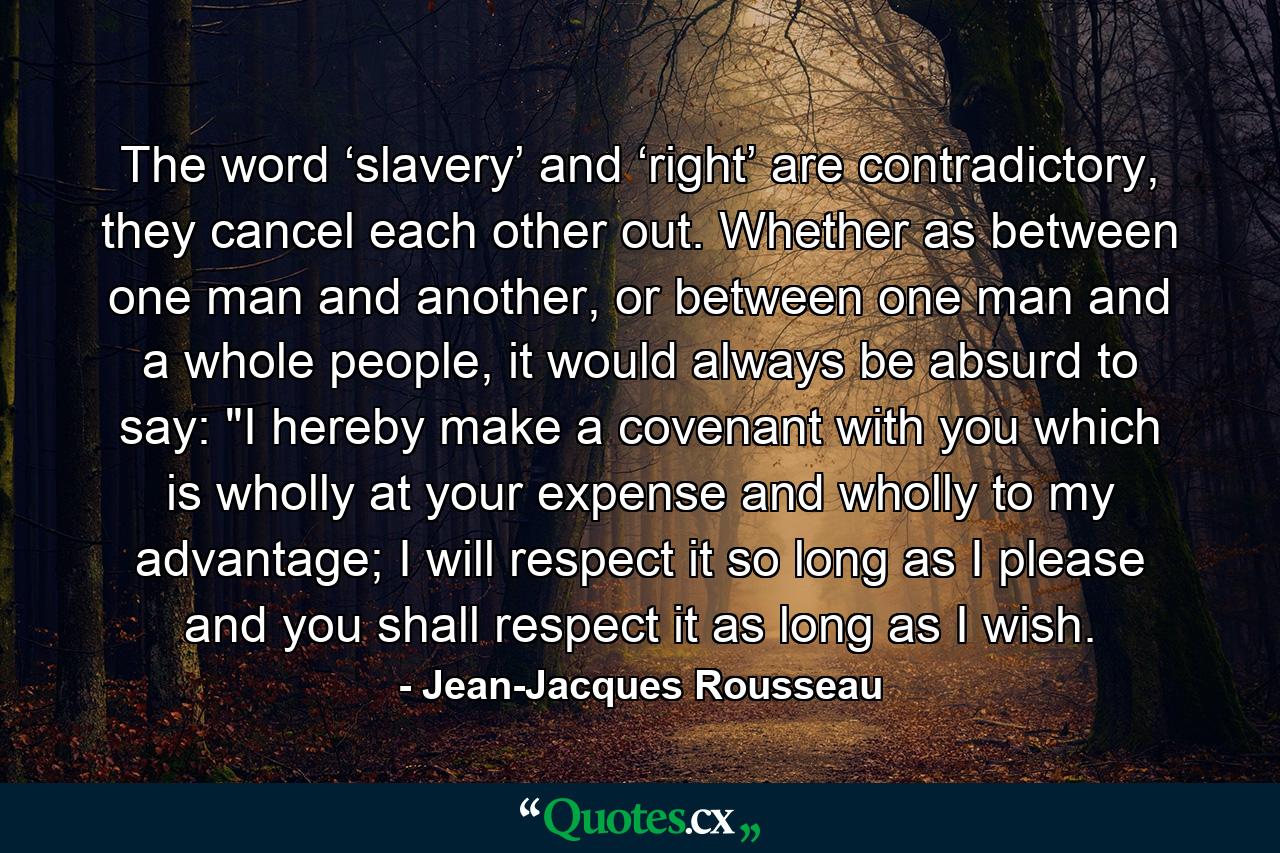 The word ‘slavery’ and ‘right’ are contradictory, they cancel each other out. Whether as between one man and another, or between one man and a whole people, it would always be absurd to say: "I hereby make a covenant with you which is wholly at your expense and wholly to my advantage; I will respect it so long as I please and you shall respect it as long as I wish.

- Jean-Jacques Rousseau

“Quotes.cx„